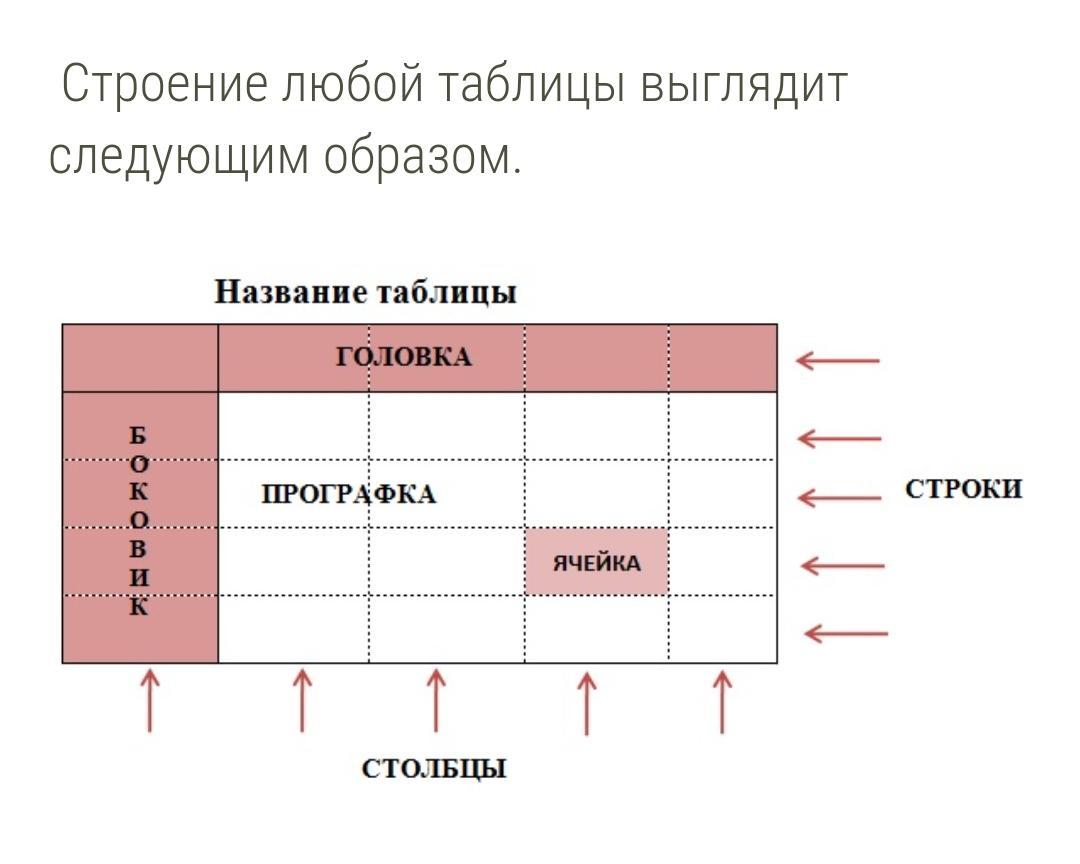 Строение любой таблицы выглядит следующим образом.

Название таблицы

ГОЛОВКА

БОКОВИК

ПРОГРАФКА

ЯЧЕЙКА

СТРОКИ

СТОЛБЦЫ